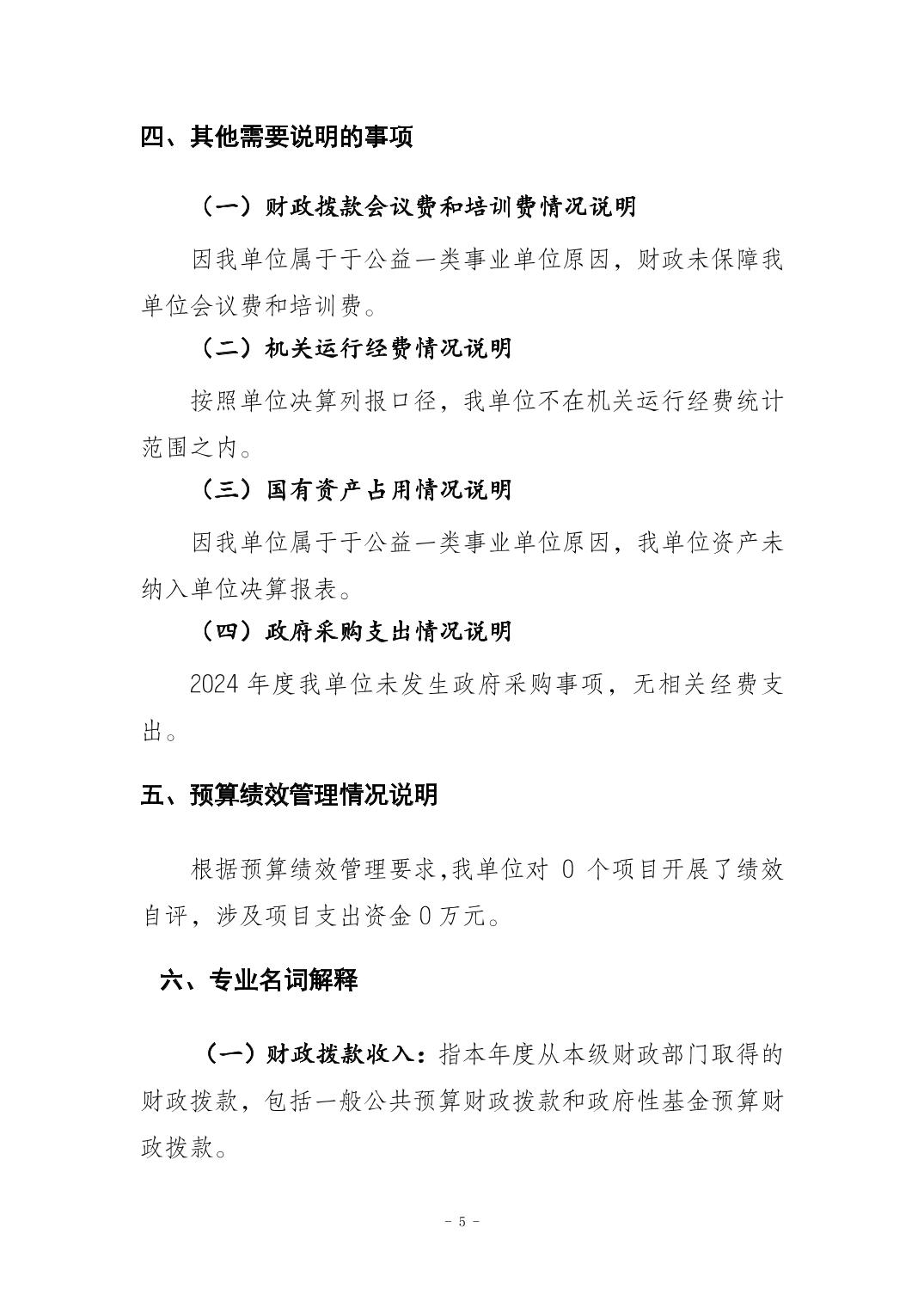 四、其他需要说明的事项

（一）财政拨款会议费和培训费情况说明

因我单位属于于公益一类事业单位原因，财政未保障我单位会议费和培训费。

（二）机关运行经费情况说明

按照单位决算列报口径，我单位不在机关运行经费统计范围之内。

（三）国有资产占用情况说明

因我单位属于于公益一类事业单位原因，我单位资产未纳入单位决算报表。

（四）政府采购支出情况说明

2024 年度我单位未发生政府采购事项，无相关经费支出。

五、预算绩效管理情况说明

根据预算绩效管理要求，我单位对 0 个项目开展了绩效自评，涉及项目支出资金 0 万元。

六、专业名词解释

（一）财政拨款收入：指本年度从本级财政部门取得的财政拨款，包括一般公共预算财政拨款和政府性基金预算财政拨款。

- 5 -